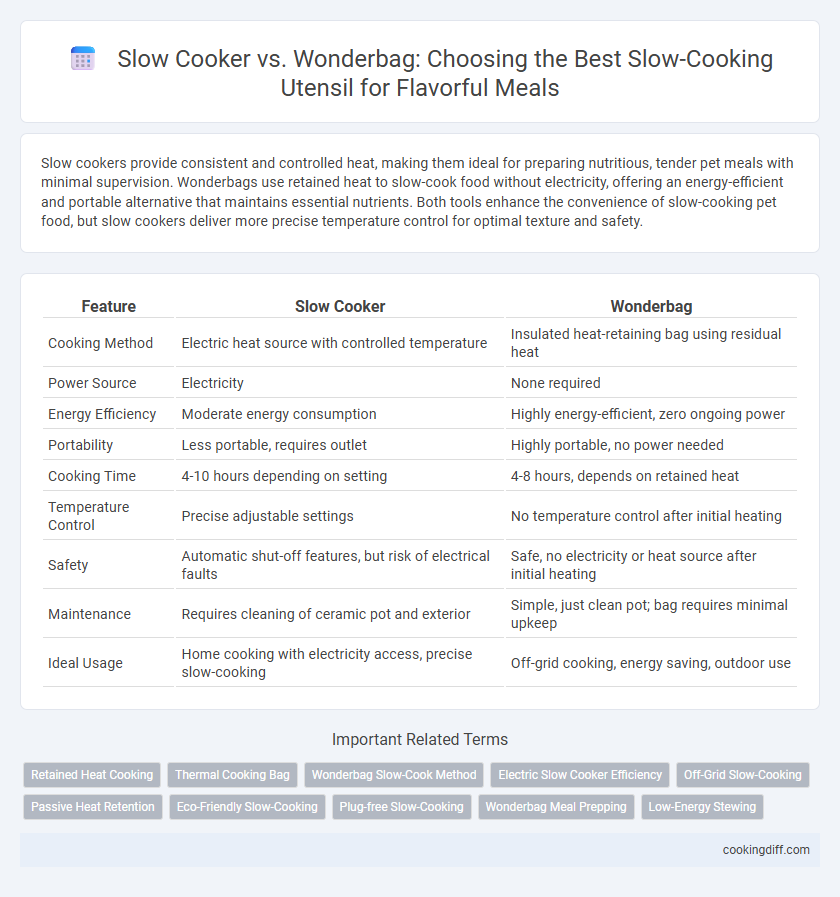 Slow Cooker vs. Wonderbag: Choosing the Best Slow-Cooking Utensil for Flavorful Meals

Slow cookers provide consistent and controlled heat, making them ideal for preparing nutritious, tender pet meals with minimal supervision. Wonderbags use retained heat to slow-cook food without electricity, offering an energy-efficient and portable alternative that maintains essential nutrients. Both tools enhance the convenience of slow-cooking pet food, but slow cookers deliver more precise temperature control for optimal texture and safety.

| Feature | Slow Cooker | Wonderbag |
|---|---|---|
| Cooking Method | Electric heat source with controlled temperature | Insulated heat-retaining bag using residual heat |
| Power Source | Electricity | None required |
| Energy Efficiency | Moderate energy consumption | Highly energy-efficient, zero ongoing power |
| Portability | Less portable, requires outlet | Highly portable, no power needed |
| Cooking Time | 4-10 hours depending on setting | 4-8 hours, depends on retained heat |
| Temperature Control | Precise adjustable settings | No temperature control after initial heating |
| Safety | Automatic shut-off features, but risk of electrical faults | Safe, no electricity or heat source after initial heating |
| Maintenance | Requires cleaning of ceramic pot and exterior | Simple, just clean pot; bag requires minimal upkeep |
| Ideal Usage | Home cooking with electricity access, precise slow-cooking | Off-grid cooking, energy saving, outdoor use |

Important Related Terms

Retained Heat Cooking
Thermal Cooking Bag
Wonderbag Slow-Cook Method
Electric Slow Cooker Efficiency
Off-Grid Slow-Cooking
Passive Heat Retention
Eco-Friendly Slow-Cooking
Plug-free Slow-Cooking
Wonderbag Meal Prepping
Low-Energy Stewing

cookingdiff.com